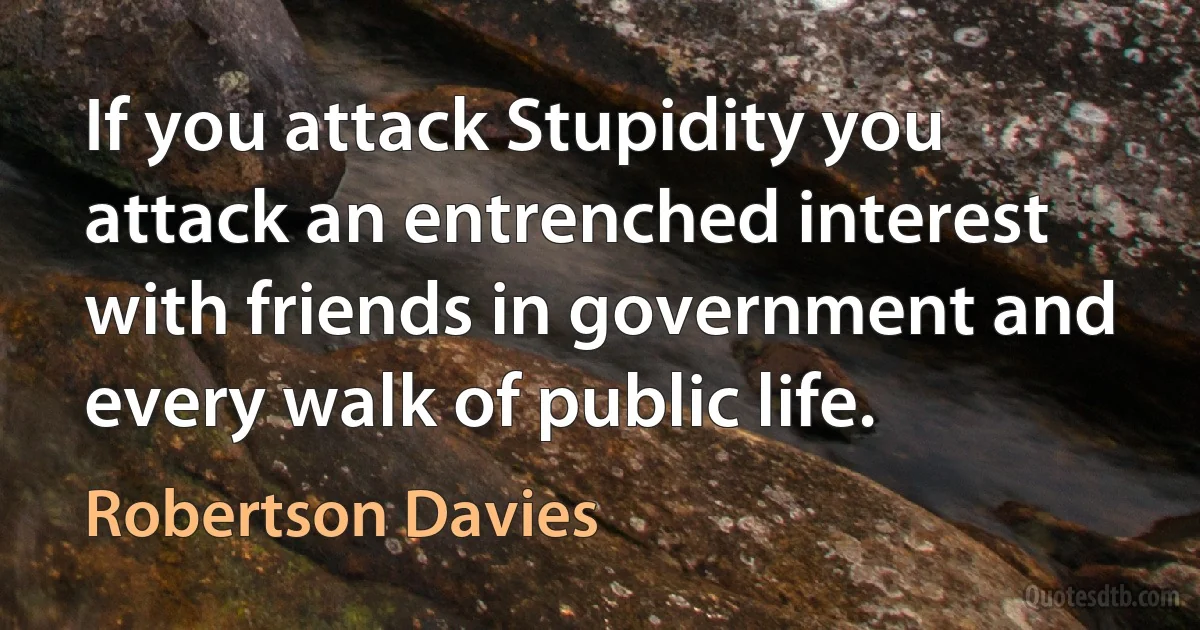 If you attack Stupidity you attack an entrenched interest with friends in government and every walk of public life.

Robertson Davies

Quotesdtb.com